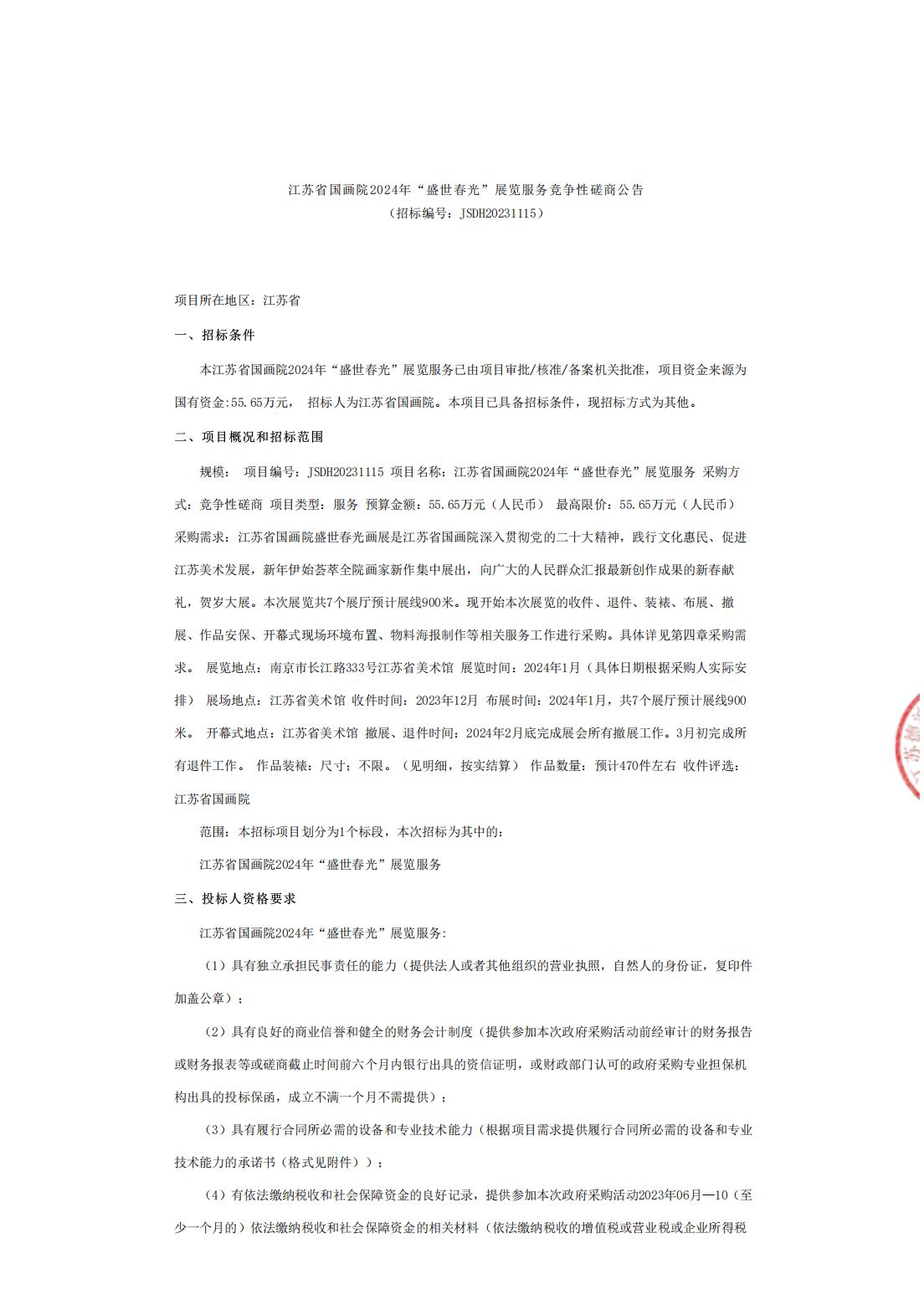 江苏省国画院2024年“盛世春光”展览服务竞争性磋商公告
（招标编号：JSDH20231115）

项目所在地区：江苏省

一、招标条件

本江苏省国画院2024年“盛世春光”展览服务已由项目审批/核准/备案机关批准，项目资金来源为国有资金:55.65万元， 招标人为江苏省国画院。本项目已具备招标条件，现招标方式为其他。

二、项目概况和招标范围

规模： 项目编号：JSDH20231115 项目名称：江苏省国画院2024年“盛世春光”展览服务 采购方式：竞争性磋商 项目类型：服务 预算金额：55.65万元（人民币） 最高限价：55.65万元（人民币） 采购需求：江苏省国画院盛世春光画展是江苏省国画院深入贯彻党的二十大精神，践行文化惠民、促进江苏美术发展，新年伊始荟萃全院画家新作集中展出，向广大的人民群众汇报最新创作成果的新春献礼，贺岁大展。本次展览共7个展厅预计展线900米。现开始本次展览的收件、退件、装裱、布展、撤展、作品安保、开幕式现场环境布置、物料海报制作等相关服务工作进行采购。具体详见第四章采购需求。 展览地点：南京市长江路333号江苏省美术馆 展览时间：2024年1月（具体日期根据采购人实际安排） 展场地点：江苏省美术馆 收件时间：2023年12月 布展时间：2024年1月，共7个展厅预计展线900米。 开幕式地点：江苏省美术馆 撤展、退件时间：2024年2月底完成展会所有撤展工作。3月初完成所有退件工作。 作品装裱：尺寸：不限。（见明细，按实结算） 作品数量：预计470件左右 收件评选：江苏省国画院

范围：本招标项目划分为1个标段，本次招标为其中的：

江苏省国画院2024年“盛世春光”展览服务

三、投标人资格要求

江苏省国画院2024年“盛世春光”展览服务:

（1）具有独立承担民事责任的能力（提供法人或者其他组织的营业执照，自然人的身份证，复印件加盖公章）；

（2）具有良好的商业信誉和健全的财务会计制度（提供参加本次政府采购活动前经审计的财务报告或财务报表等或磋商截止时间前六个月内银行出具的资信证明，或财政部门认可的政府采购专业担保机构出具的投标保函，成立不满一个月不需提供）；

（3）具有履行合同所必需的设备和专业技术能力（根据项目需求提供履行合同所必需的设备和专业技术能力的承诺书（格式见附件））；

（4）有依法缴纳税收和社会保障资金的良好记录，提供参加本次政府采购活动2023年06月—10（至少一个月的）依法缴纳税收和社会保障资金的相关材料（依法缴纳税收的增值税或营业税或企业所得税